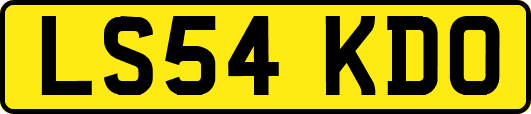 LS54 KDO